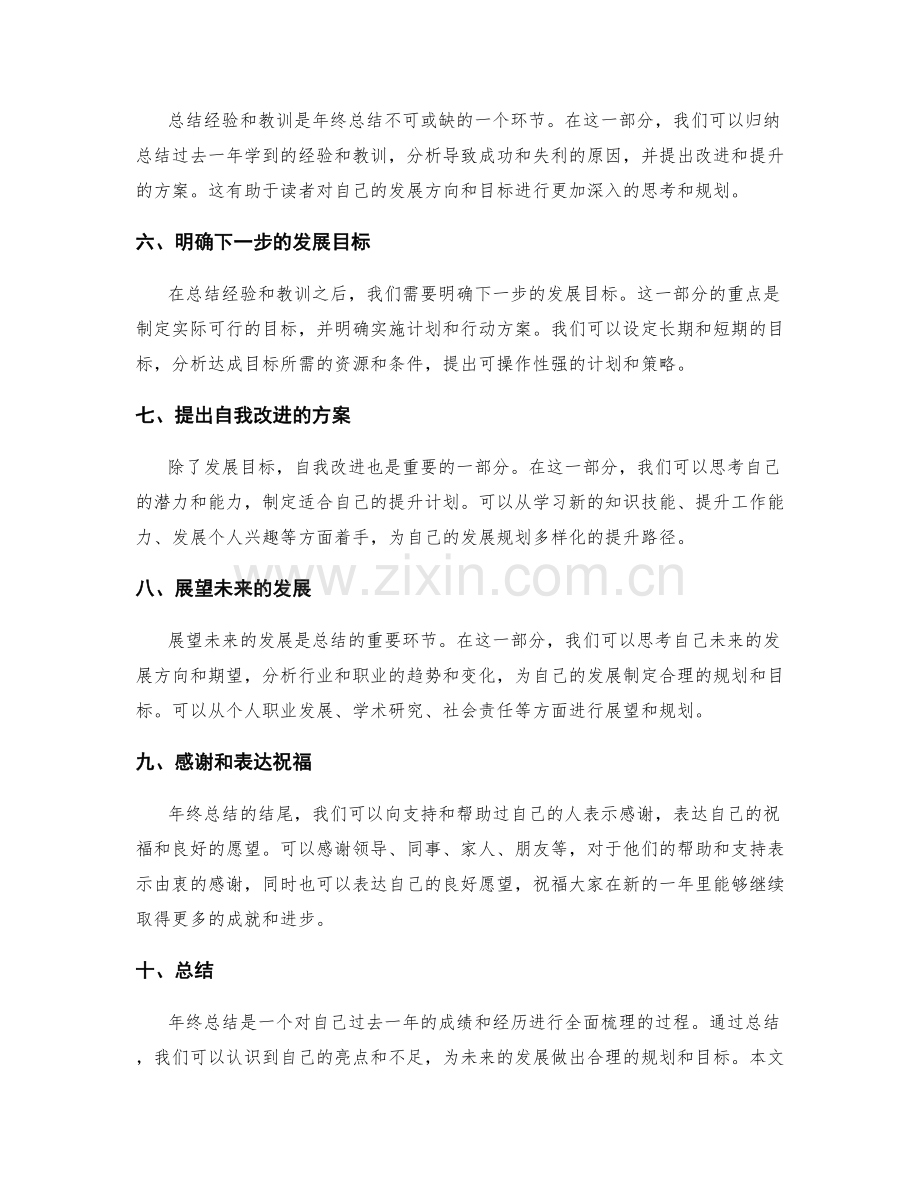 总结经验和教训是年终总结不可或缺的一个环节。在这一部分，我们可以归纳总结过去一年学到的经验和教训，分析导致成功和失利的原因，并提出改进和提升的方案。这有助于读者对自己的发展方向和目标进行更加深入的思考和规划。

六、明确下一步的发展目标

在总结经验和教训之后，我们需要明确下一步的发展目标。这一部分的重点是制定实际可行的目标，并明确实施计划和行动方案。我们可以设定长期和短期的目标，分析达成目标所需的资源和条件，提出可操作性强的计划和策略。

七、提出自我改进的方案

除了发展目标，自我改进也是重要的一部分。在这一部分，我们可以思考自己的潜力和能力，制定适合自己的提升计划。可以从学习新的知识技能、提升工作能力、发展个人兴趣等方面着手，为自己的发展规划多样化的提升路径。

八、展望未来的发展

展望未来的发展是总结的重要环节。在这一部分，我们可以思考自己未来的发展方向和期望，分析行业和职业的趋势和变化，为自己的发展制定合理的规划和目标。可以从个人职业发展、学术研究、社会责任等方面进行展望和规划。

九、感谢和表达祝福

年终总结的结尾，我们可以向支持和帮助过自己的人表示感谢，表达自己的祝福和良好的愿望。可以感谢领导、同事、家人、朋友等，对于他们的帮助和支持表示由衷的感谢，同时也可以表达自己的良好愿望，祝福大家在新的一年里能够继续取得更多的成就和进步。

十、总结

年终总结是一个对自己过去一年的成绩和经历进行全面梳理的过程。通过总结，我们可以认识到自己的亮点和不足，为未来的发展做出合理的规划和目标。本文

www.zixin.com.cn